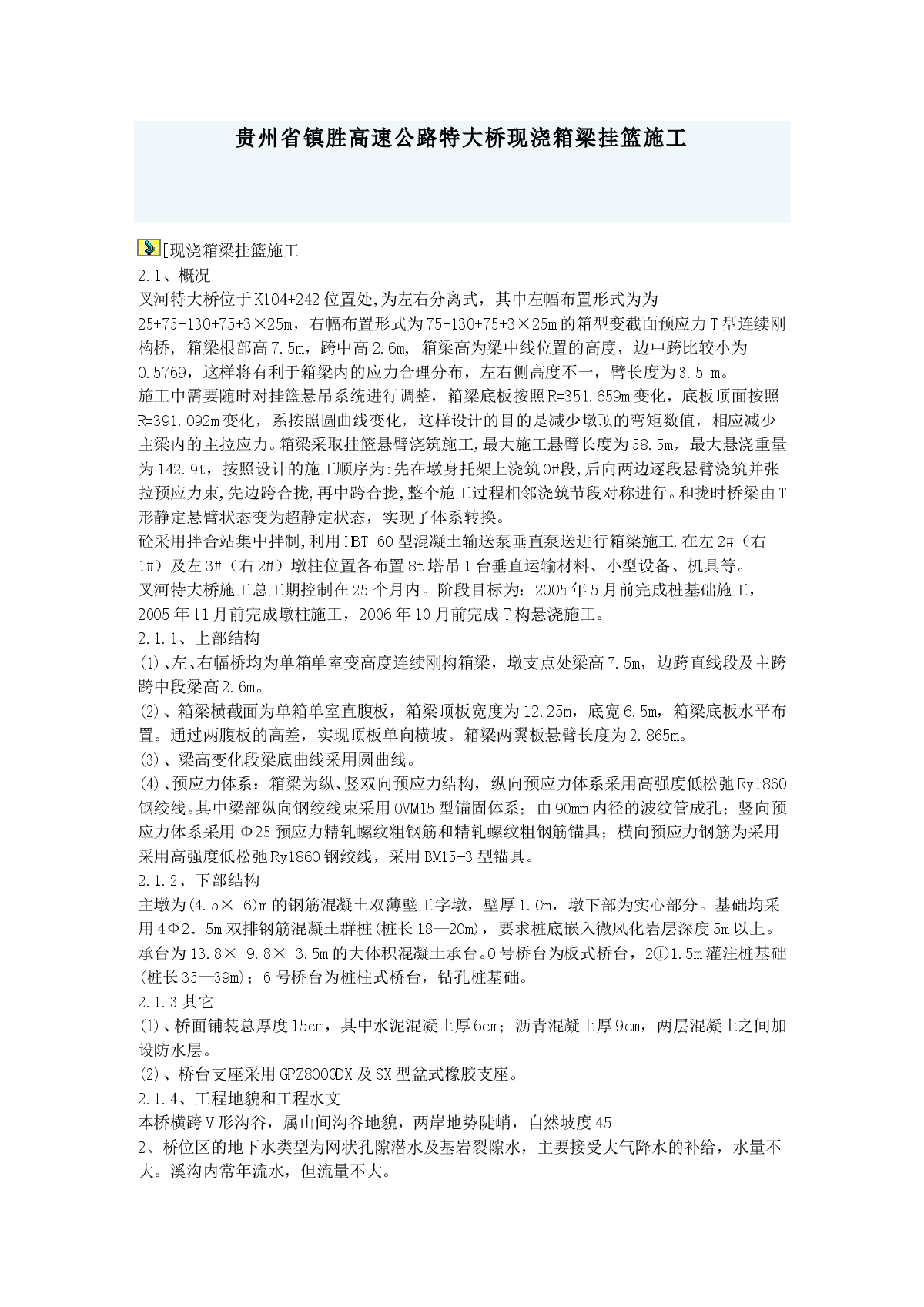 贵州省镇胜高速公路特大桥现浇箱梁挂篮施工

[现浇箱梁挂篮施工
2.1、概况
叉河特大桥位于K104+242位置处,为左右分离式，其中左幅布置形式为为25+75+130+75+3×25m，右幅布置形式为75+130+75+3×25m的箱型变截面预应力T型连续刚构桥，箱梁根部高7.5m，跨中高2.6m，箱梁高为梁中线位置的高度，边中跨比较小为0.5769，这样将有利于箱梁内的应力合理分布，左右侧高度不一，臂长度为3.5 m。
施工中需要随时对挂篮悬吊系统进行调整，箱梁底板按照R=351.659m变化，底板顶面按照R=391.092m变化，系按照圆曲线变化，这样设计的目的是减少墩顶的弯矩数值，相应减少主梁内的主拉应力。箱梁采取挂篮悬臂浇筑施工,最大施工悬臂长度为58.5m，最大悬浇重量为142.9t，按照设计的施工顺序为:先在墩身托架上浇筑0#段,后向两边逐段悬臂浇筑并张拉预应力束,先边跨合拢,再中跨合拢,整个施工过程相邻浇筑节段对称进行。和拢时桥梁由T形静定悬臂状态变为超静定状态，实现了体系转换。
砼采用拌合站集中拌制,利用HBT-60型混凝土输送泵垂直泵送进行箱梁施工.在左2#（右1#）及左3#（右2#）墩柱位置各布置8t塔吊1台垂直运输材料、小型设备、机具等。
叉河特大桥施工总工期控制在25个月内。阶段目标为：2005年5月前完成桩基础施工，2005年11月前完成墩柱施工，2006年10月前完成T构悬浇施工。
2.1.1、上部结构
(1)、左、右幅桥均为单箱单室变高度连续刚构箱梁，墩支点处梁高7.5m，边跨直线段及主跨跨中段梁高2.6m。
(2)、箱梁横截面为单箱单室直腹板，箱梁顶板宽度为12.25m，底宽6.5m，箱梁底板水平布置。通过两腹板的高差，实现顶板单向横坡。箱梁两翼板悬臂长度为2.865m。
(3)、梁高变化段梁底曲线采用圆曲线。
(4)、预应力体系：箱梁为纵、竖双向预应力结构，纵向预应力体系采用高强度低松弛Ry1860钢绞线。其中梁部纵向钢绞线束采用OVM15型锚固体系；由90mm内径的波纹管成孔；竖向预应力体系采用Φ25预应力精轧螺纹粗钢筋和精轧螺纹粗钢筋锚具；横向预应力钢筋为采用采用高强度低松弛Ry1860钢绞线，采用BM15-3型锚具。
2.1.2、下部结构
主墩为(4.5× 6)m的钢筋混凝土双薄壁工字墩，壁厚1.0m，墩下部为实心部分。基础均采用4Φ2．5m双排钢筋混凝土群桩(桩长18—20m)，要求桩底嵌入微风化岩层深度5m以上。承台为13.8× 9.8× 3.5m的大体积混凝土承台。0号桥台为板式桥台，2①1.5m灌注桩基础(桩长35—39m)；6号桥台为桩柱式桥台，钻孔桩基础。
2.1.3其它
(1)、桥面铺装总厚度15cm，其中水泥混凝土厚6cm；沥青混凝土厚9cm，两层混凝土之间加设防水层。
(2)、桥台支座采用GPZ8000DX及SX型盆式橡胶支座。
2.1.4、工程地貌和工程水文
本桥横跨V形沟谷，属山间沟谷地貌，两岸地势陡峭，自然坡度45
2、桥位区的地下水类型为网状孔隙潜水及基岩裂隙水，主要接受大气降水的补给，水量不大。溪沟内常年流水，但流量不大。